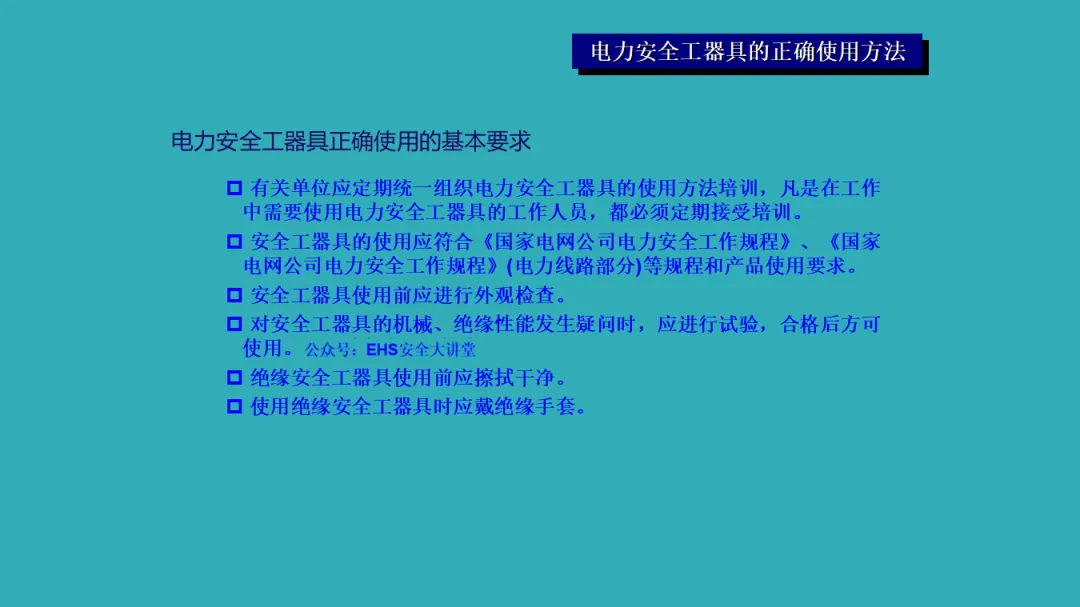 电力安全工器具的正确使用方法

电力安全工器具正确使用的基本要求

☐ 有关单位应定期统一组织电力安全工器具的使用方法培训，凡是在工作中需要使用电力安全工器具的工作人员，都必须定期接受培训。
☐ 安全工器具的使用应符合《国家电网公司电力安全工作规程》、《国家电网公司电力安全工作规程》(电力线路部分)等规程和产品使用要求。
☐ 安全工器具使用前应进行外观检查。
☐ 对安全工器具的机械、绝缘性能发生疑问时，应进行试验，合格后方可使用。 公众号：EHS安全大讲堂
☐ 绝缘安全工器具使用前应擦拭干净。
☐ 使用绝缘安全工器具时应戴绝缘手套。